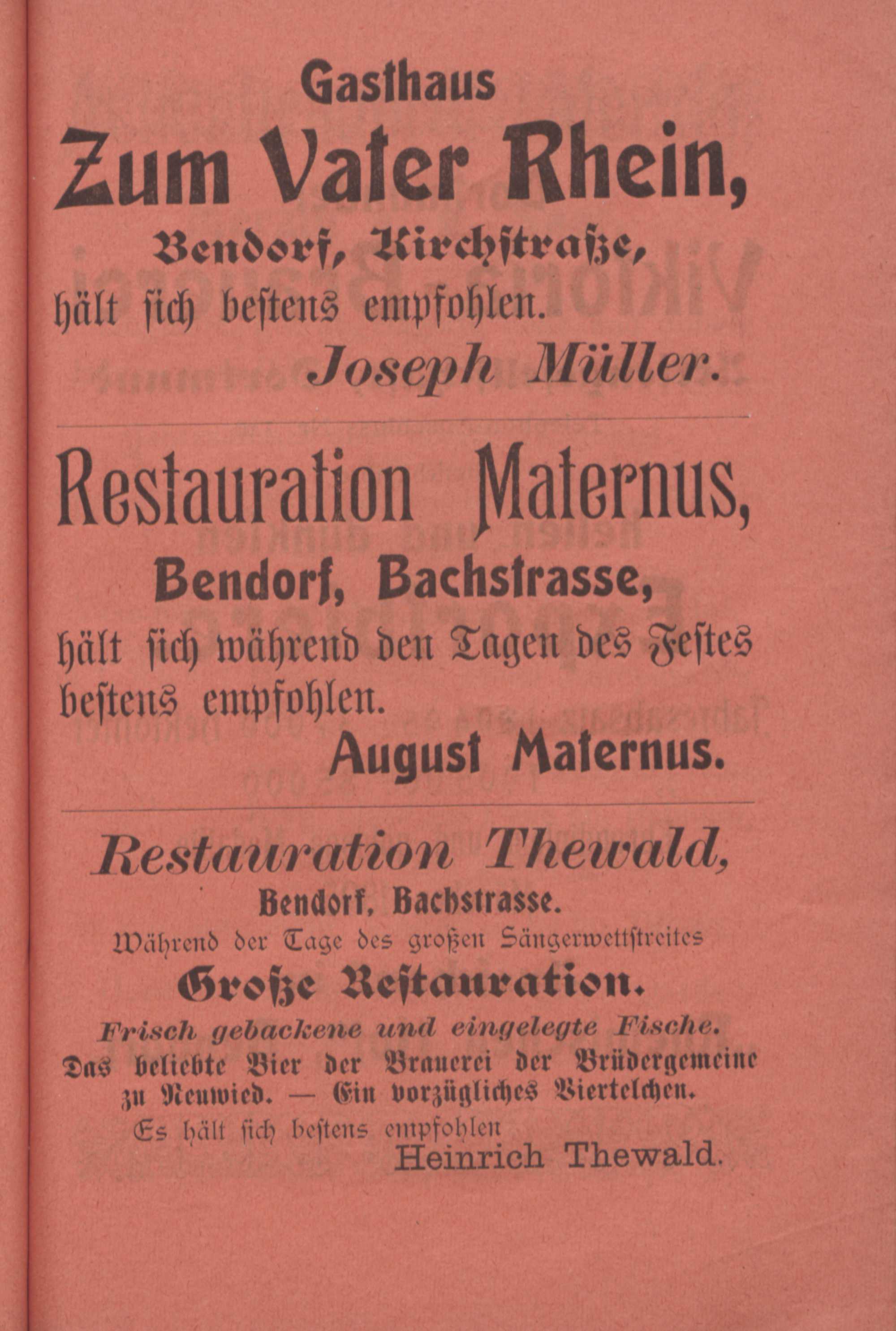 Gasthaus

Zum Vater Rhein,

Bendorf, Kirchstraße,

hält sich bestens empfohlen.

Joseph Müller.

Restauration Maternus,

Bendorf, Bachstrasse,

hält sich während den Tagen des Festes bestens empfohlen.

August Maternus.

Restauration Thewald,

Bendorf, Bachstrasse.

Während der Tage des großen Sängerwettstreites

Große Restauration.

Frisch gebackene und eingelegte Fische.

Das beliebte Bier der Brauerei der Brüdergemeine zu Neuwied. — Ein vorzügliches Viertelchen.

Es hält sich bestens empfohlen

Heinrich Thewald.